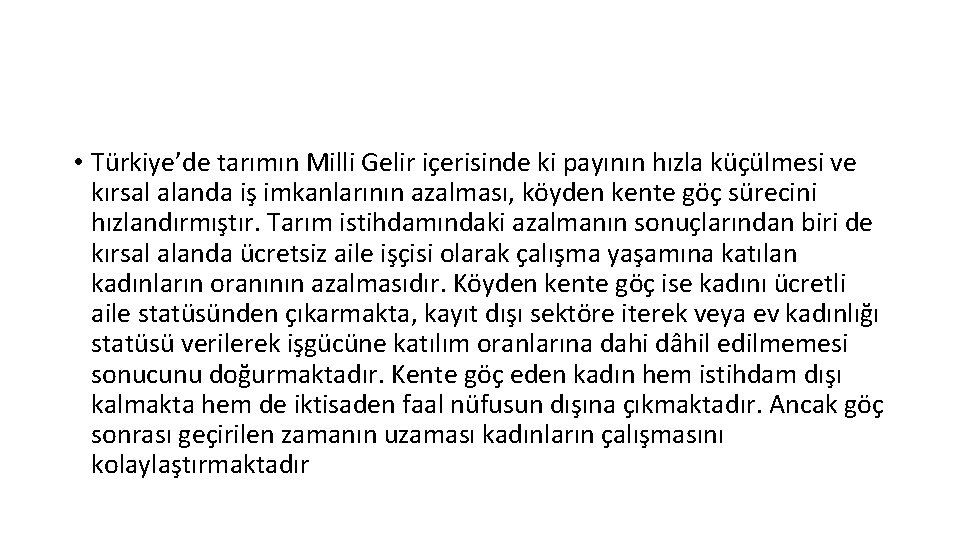 • Türkiye'de tarımın Milli Gelir içerisinde ki payının hızla küçülmesi ve kırsal alanda iş imkanlarının azalması, köyden kente göç sürecini hızlandırmıştır. Tarım istihdamındaki azalmanın sonuçlarından biri de kırsal alanda ücretsiz aile işçisi olarak çalışma yaşamına katılan kadınların oranının azalmasıdır. Köyden kente göç ise kadını ücretli aile statüsünden çıkarmakta, kayıt dışı sektöre iterek veya ev kadınlığı statüsü verilerek işgücüne katılım oranlarına dahi dâhil edilmemesi sonucunu doğurmaktadır. Kente göç eden kadın hem istihdam dışı kalmakta hem de iktisaden faal nüfusun dışına çıkmaktadır. Ancak göç sonrası geçirilen zamanın uzaması kadınların çalışmasını kolaylaştırmaktadır